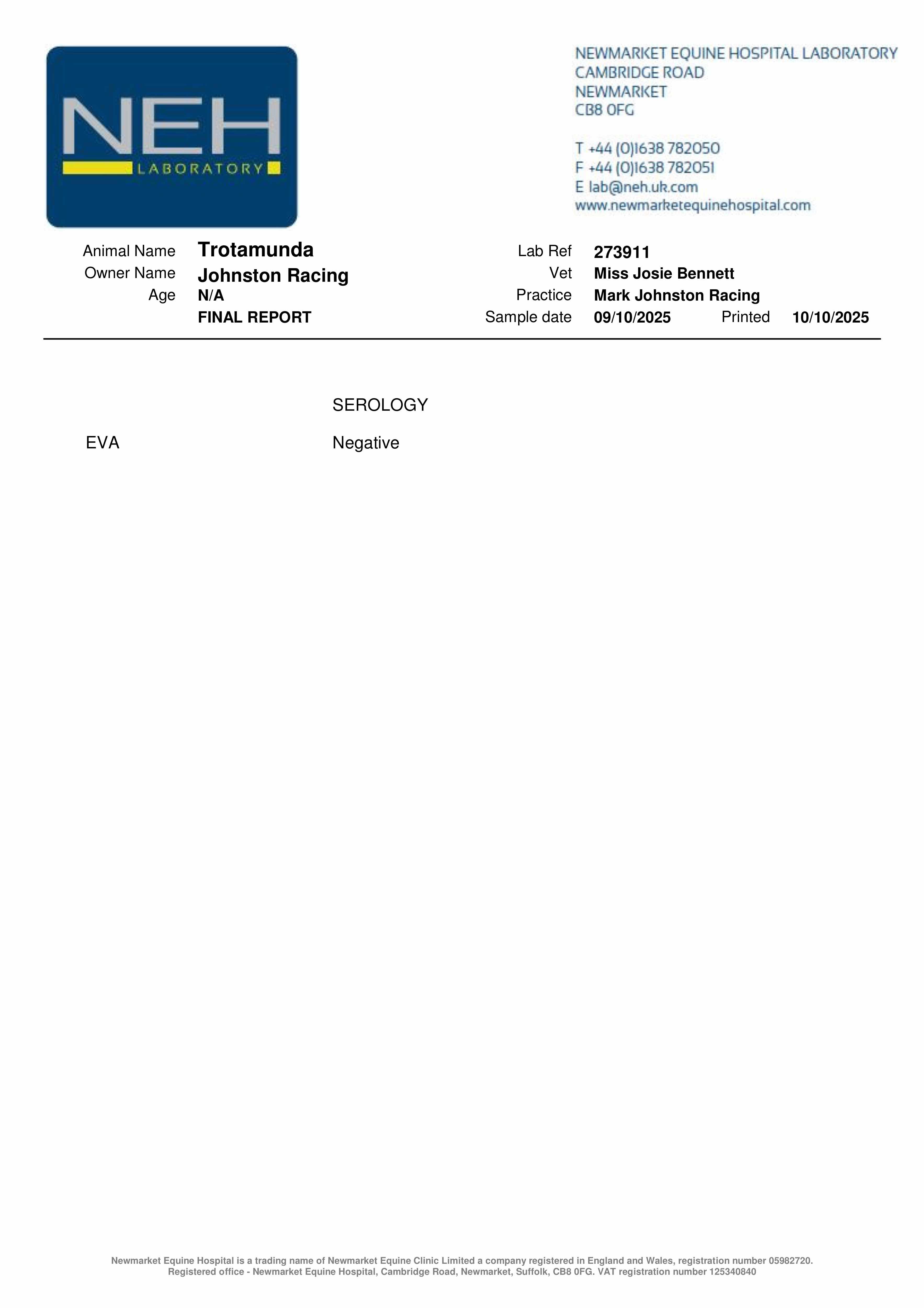 NEH
LABORATORY

NEWMARKET EQUINE HOSPITAL LABORATORY
CAMBRIDGE ROAD
NEWMARKET
CB8 0FG

T +44 (0)1638 782050
F +44 (0)1638 782051
E lab@neh.uk.com
www.newmarketequinehospital.com

Animal Name Trotamunda
Owner Name Johnston Racing
Age N/A
FINAL REPORT

Lab Ref 273911
Vet Miss Josie Bennett
Practice Mark Johnston Racing
Sample date 09/10/2025 Printed 10/10/2025

SEROLOGY

EVA Negative

Newmarket Equine Hospital is a trading name of Newmarket Equine Clinic Limited a company registered in England and Wales, registration number 05982720.
Registered office - Newmarket Equine Hospital, Cambridge Road, Newmarket, Suffolk, CB8 0FG. VAT registration number 125340840